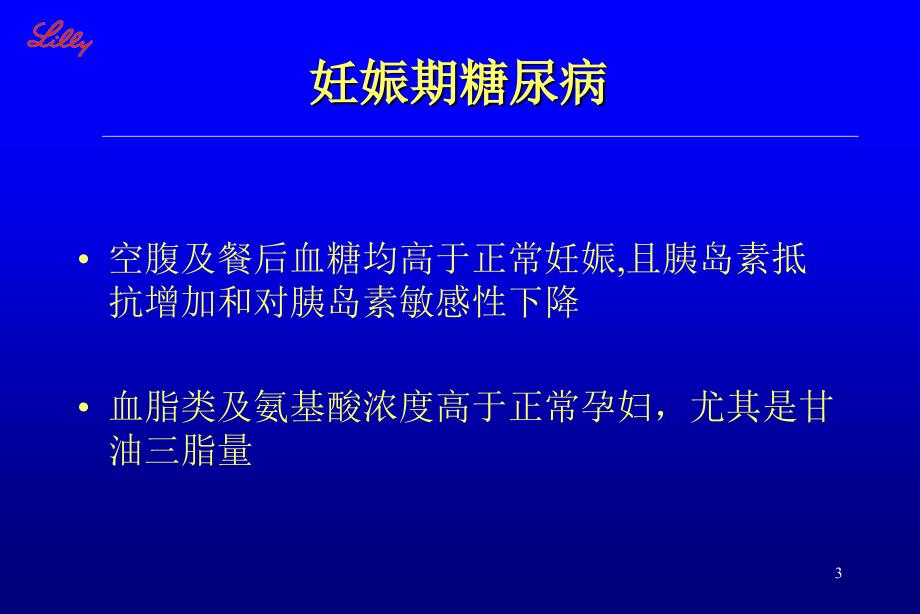 Lilly

妊娠期糖尿病

• 空腹及餐后血糖均高于正常妊娠,且胰岛素抵抗增加和对胰岛素敏感性下降

• 血脂类及氨基酸浓度高于正常孕妇，尤其是甘油三脂量

3